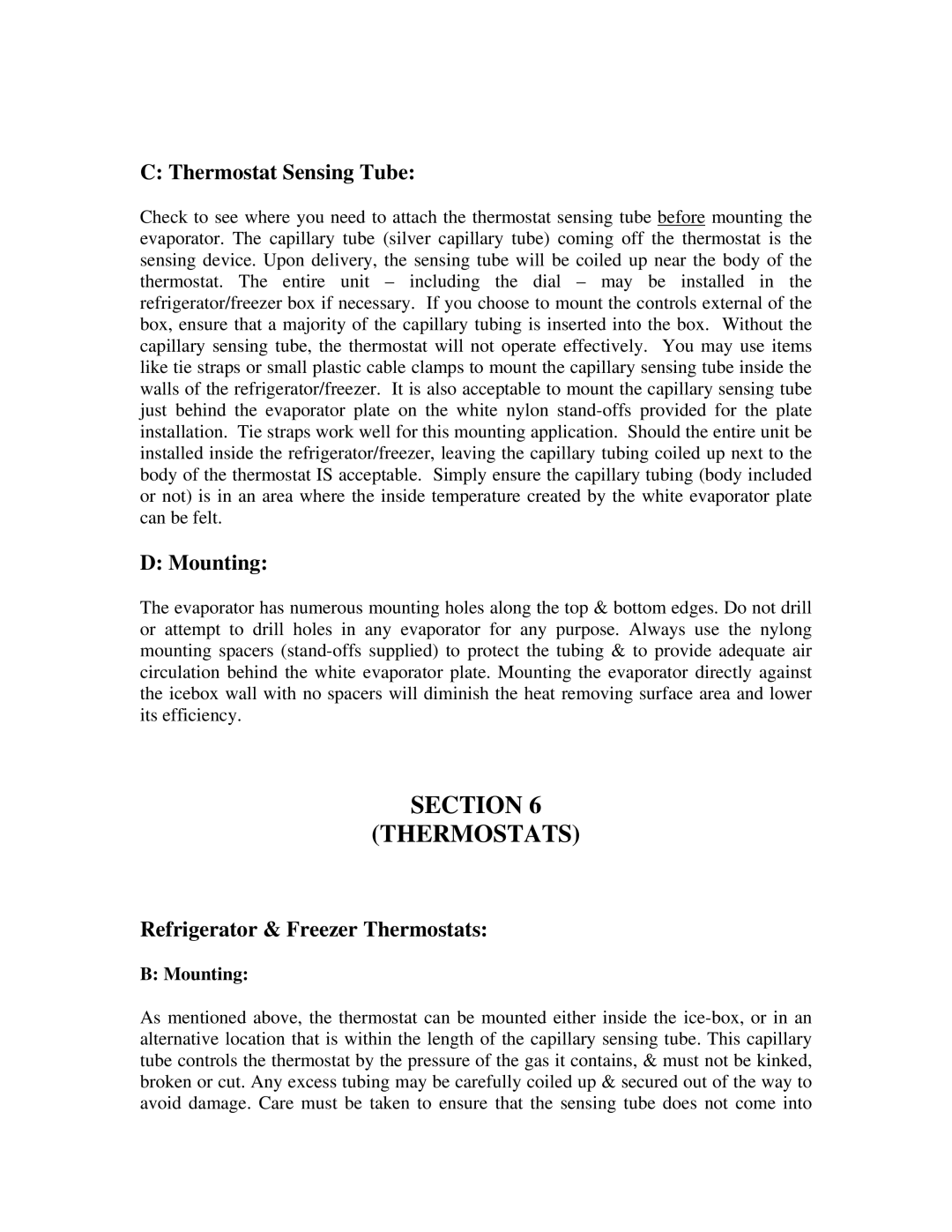 C: Thermostat Sensing Tube:

Check to see where you need to attach the thermostat sensing tube before mounting the evaporator. The capillary tube (silver capillary tube) coming off the thermostat is the sensing device. Upon delivery, the sensing tube will be coiled up near the body of the thermostat. The entire unit – including the dial – may be installed in the refrigerator/freezer box if necessary. If you choose to mount the controls external of the box, ensure that a majority of the capillary tubing is inserted into the box. Without the capillary sensing tube, the thermostat will not operate effectively. You may use items like tie straps or small plastic cable clamps to mount the capillary sensing tube inside the walls of the refrigerator/freezer. It is also acceptable to mount the capillary sensing tube just behind the evaporator plate on the white nylon stand-offs provided for the plate installation. Tie straps work well for this mounting application. Should the entire unit be installed inside the refrigerator/freezer, leaving the capillary tubing coiled up next to the body of the thermostat IS acceptable. Simply ensure the capillary tubing (body included or not) is in an area where the inside temperature created by the white evaporator plate can be felt.

D: Mounting:

The evaporator has numerous mounting holes along the top & bottom edges. Do not drill or attempt to drill holes in any evaporator for any purpose. Always use the nylong mounting spacers (stand-offs supplied) to protect the tubing & to provide adequate air circulation behind the white evaporator plate. Mounting the evaporator directly against the icebox wall with no spacers will diminish the heat removing surface area and lower its efficiency.

SECTION 6
(THERMOSTATS)

Refrigerator & Freezer Thermostats:

B: Mounting:

As mentioned above, the thermostat can be mounted either inside the ice-box, or in an alternative location that is within the length of the capillary sensing tube. This capillary tube controls the thermostat by the pressure of the gas it contains, & must not be kinked, broken or cut. Any excess tubing may be carefully coiled up & secured out of the way to avoid damage. Care must be taken to ensure that the sensing tube does not come into